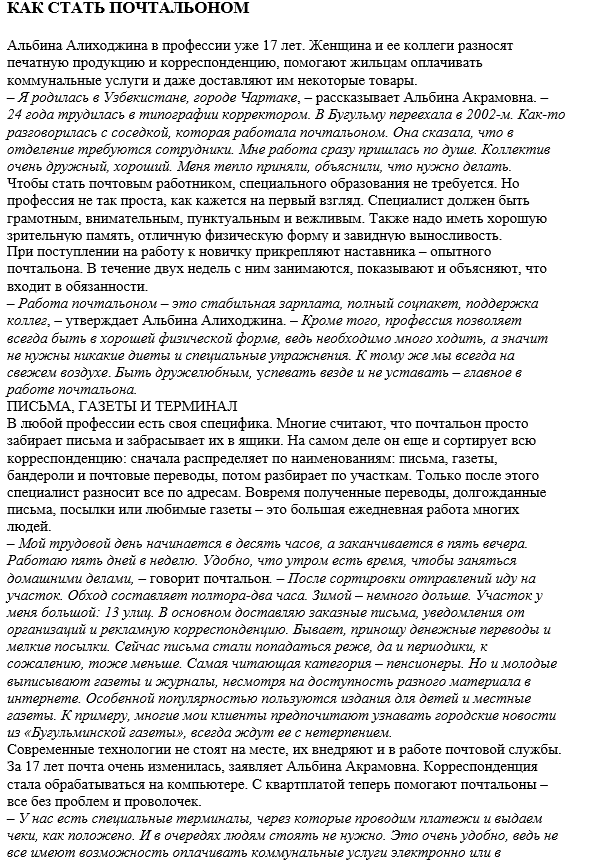 КАК СТАТЬ ПОЧТАЛЬОНОМ

Альбина Алиходжина в профессии уже 17 лет. Женщина и ее коллеги разносят печатную продукцию и корреспонденцию, помогают жильцам оплачивать коммунальные услуги и даже доставляют им некоторые товары.
– Я родилась в Узбекистане, городе Чартаке, – рассказывает Альбина Акрамовна. – 24 года трудилась в типографии корректором. В Бугульму переехала в 2002-м. Как-то разговорилась с соседкой, которая работала почтальоном. Она сказала, что в отделение требуются сотрудники. Мне работа сразу пришлась по душе. Коллектив очень дружный, хороший. Меня тепло приняли, объяснили, что нужно делать.
Чтобы стать почтовым работником, специального образования не требуется. Но профессия не так проста, как кажется на первый взгляд. Специалист должен быть грамотным, внимательным, пунктуальным и вежливым. Также надо иметь хорошую зрительную память, отличную физическую форму и завидную выносливость.
При поступлении на работу к новичку прикрепляют наставника – опытного почтальона. В течение двух недель с ним занимаются, показывают и объясняют, что входит в обязанности.
– Работа почтальоном – это стабильная зарплата, полный соцпакет, поддержка коллег, – утверждает Альбина Алиходжина. – Кроме того, профессия позволяет всегда быть в хорошей физической форме, ведь необходимо много ходить, а значит не нужны никакие диеты и специальные упражнения. К тому же мы всегда на свежем воздухе. Быть дружелюбным, успевать везде и не уставать – главное в работе почтальона.
ПИСЬМА, ГАЗЕТЫ И ТЕРМИНАЛ
В любой профессии есть своя специфика. Многие считают, что почтальон просто забирает письма и забрасывает их в ящики. На самом деле он еще и сортирует всю корреспонденцию: сначала распределяет по наименованиям: письма, газеты, бандероли и почтовые переводы, потом разбирает по участкам. Только после этого специалист разносит все по адресам. Вовремя полученные переводы, долгожданные письма, посылки или любимые газеты – это большая ежедневная работа многих людей.
– Мой трудовой день начинается в десять часов, а заканчивается в пять вечера. Работаю пять дней в неделю. Удобно, что утром есть время, чтобы заняться домашними делами, – говорит почтальон. – После сортировки отправлений иду на участок. Обход составляет полтора-два часа. Зимой – немного дольше. Участок у меня большой: 13 улиц. В основном доставляю заказные письма, уведомления от организаций и рекламную корреспонденцию. Бывает, приношу денежные переводы и мелкие посылки. Сейчас письма стали попадаться реже, да и периодики, к сожалению, тоже меньше. Самая читающая категория – пенсионеры. Но и молодые выписывают газеты и журналы, несмотря на доступность разного материала в интернете. Особенной популярностью пользуются издания для детей и местные газеты. К примеру, многие мои клиенты предпочитают узнавать городские новости из «Бугульминской газеты», всегда ждут ее с нетерпением.
Современные технологии не стоят на месте, их внедряют и в работе почтовой службы. За 17 лет почта очень изменилась, заявляет Альбина Акрамовна. Корреспонденция стала обрабатываться на компьютере. С квартплатой теперь помогают почтальоны – все без проблем и проволочек.
– У нас есть специальные терминалы, через которые проводим платежи и выдаем чеки, как положено. И в очередях людям стоять не нужно. Это очень удобно, ведь не все имеют возможность оплачивать коммунальные услуги электронно или в